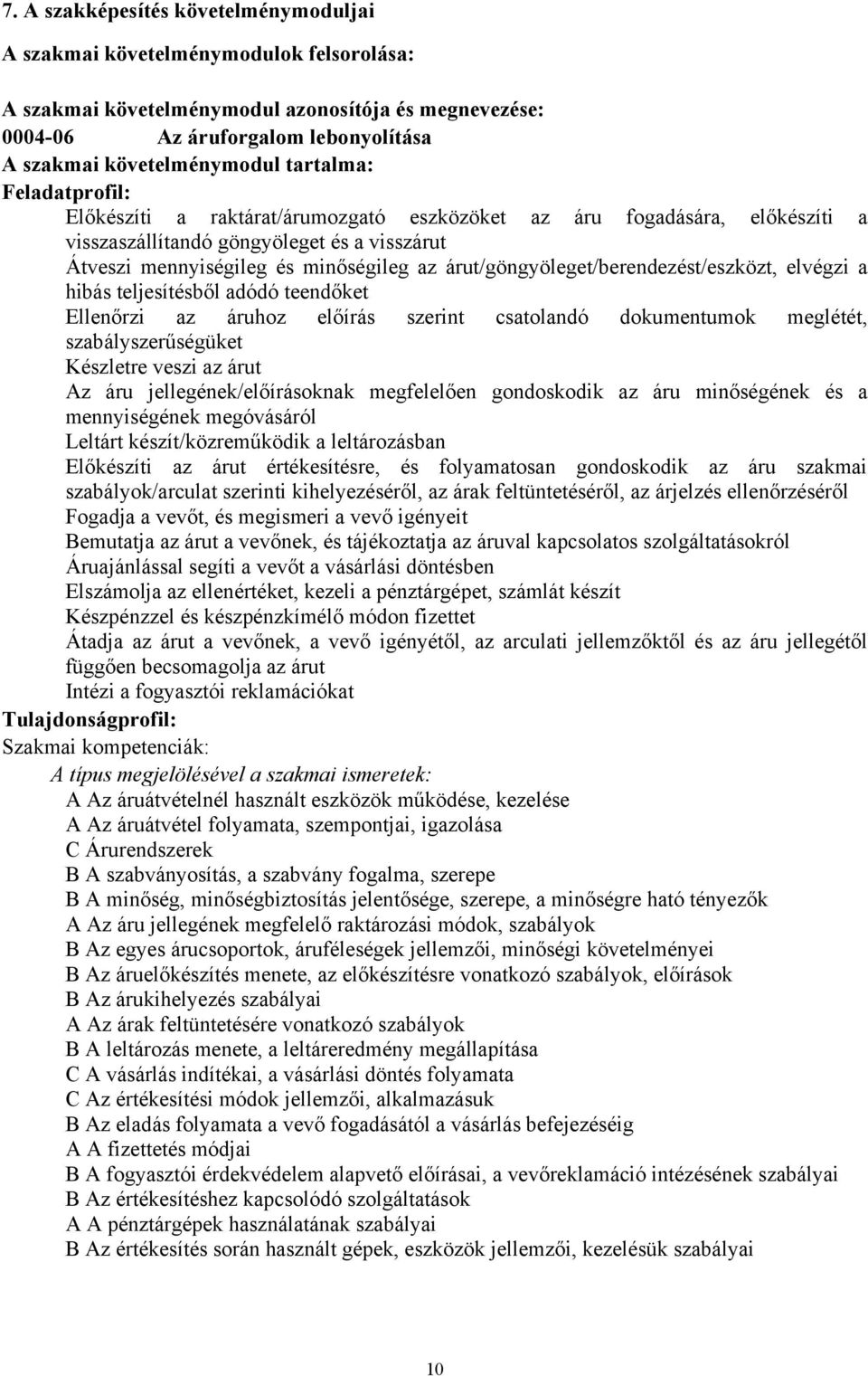 7. A szakképesítés követelménymoduljai

A szakmai követelménymodulok felsorolása:

A szakmai követelménymodul azonosítója és megnevezése:
0004-06 Az áruforgalom lebonyolítása
A szakmai követelménymodul tartalma:
Feladatprofil:
Előkészíti a raktárat/árumozgató eszközöket az áru fogadására, előkészíti a visszaszállítandó göngyöleget és a visszárut
Átveszi mennyiségileg és minőségileg az árut/göngyöleget/berendezést/eszközt, elvégzi a hibás teljesítésből adódó teendőket
Ellenőrzi az áruhoz előírás szerint csatolandó dokumentumok meglétét, szabályszerűségüket
Készletre veszi az árut
Az áru jellegének/előírásoknak megfelelően gondoskodik az áru minőségének és a mennyiségének megóvásáról
Leltárt készít/közreműködik a leltározásban
Előkészíti az árut értékesítésre, és folyamatosan gondoskodik az áru szakmai szabályok/arculat szerinti kihelyezéséről, az árak feltüntetéséről, az árjelzés ellenőrzéséről
Fogadja a vevőt, és megismeri a vevő igényeit
Bemutatja az árut a vevőnek, és tájékoztatja az áruval kapcsolatos szolgáltatásokról
Áruajánlással segíti a vevőt a vásárlási döntésben
Elszámolja az ellenértéket, kezeli a pénztárgépet, számlát készít
Készpénzzel és készpénzkímélő módon fizettet
Átadja az árut a vevőnek, a vevő igényétől, az arculati jellemzőktől és az áru jellegétől függően becsomagolja az árut
Intézi a fogyasztói reklamációkat
Tulajdonságprofil:
Szakmai kompetenciák:
A típus megjelölésével a szakmai ismeretek:
A Az áruátvételnél használt eszközök működése, kezelése
A Az áruátvétel folyamata, szempontjai, igazolása
C Árurendszerek
B A szabványosítás, a szabvány fogalma, szerepe
B A minőség, minőségbiztosítás jelentősége, szerepe, a minőségre ható tényezők
A Az áru jellegének megfelelő raktározási módok, szabályok
B Az egyes árucsoportok, áruféleségek jellemzői, minőségi követelményei
B Az áruelőkészítés menete, az előkészítésre vonatkozó szabályok, előírások
B Az árukihelyezés szabályai
A Az árak feltüntetésére vonatkozó szabályok
B A leltározás menete, a leltáreredmény megállapítása
C A vásárlás indítékai, a vásárlási döntés folyamata
C Az értékesítési módok jellemzői, alkalmazásuk
B Az eladás folyamata a vevő fogadásától a vásárlás befejezéséig
A A fizettetés módjai
B A fogyasztói érdekvédelem alapvető előírásai, a vevőreklamáció intézésének szabályai
B Az értékesítéshez kapcsolódó szolgáltatások
A A pénztárgépek használatának szabályai
B Az értékesítés során használt gépek, eszközök jellemzői, kezelésük szabályai

10